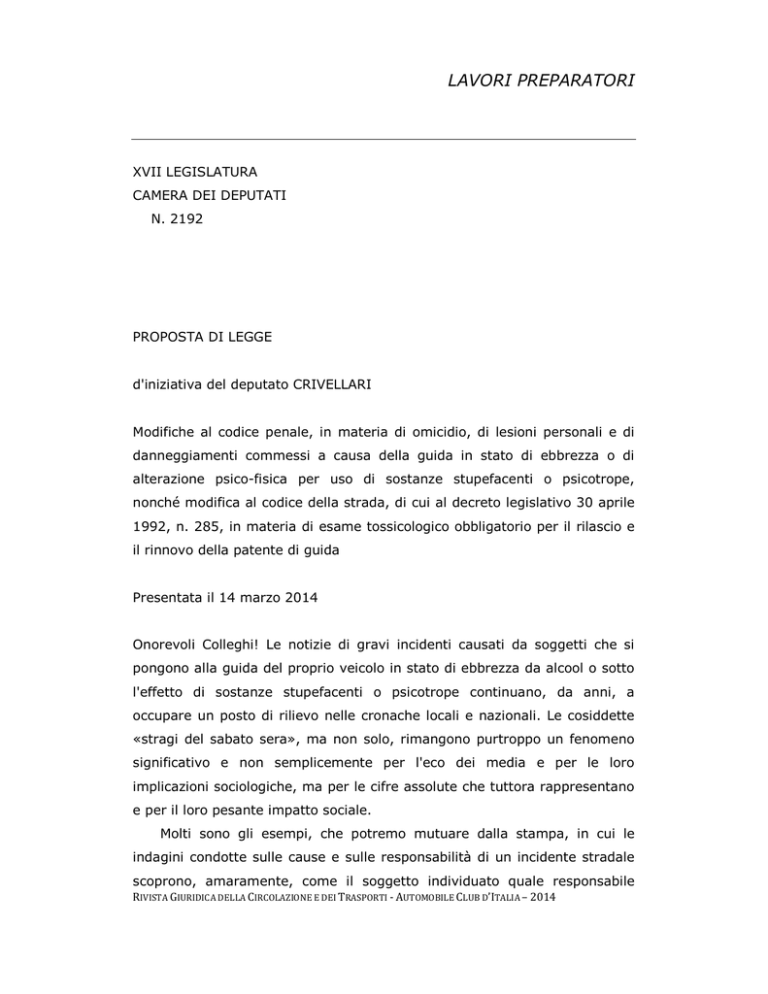 LAVORI PREPARATORI

XVII LEGISLATURA
CAMERA DEI DEPUTATI
N. 2192

PROPOSTA DI LEGGE

d'iniziativa del deputato CRIVELLARI

Modifiche al codice penale, in materia di omicidio, di lesioni personali e di danneggiamenti commessi a causa della guida in stato di ebbrezza o di alterazione psico-fisica per uso di sostanze stupefacenti o psicotrope, nonché modifica al codice della strada, di cui al decreto legislativo 30 aprile 1992, n. 285, in materia di esame tossicologico obbligatorio per il rilascio e il rinnovo della patente di guida

Presentata il 14 marzo 2014

Onorevoli Colleghi! Le notizie di gravi incidenti causati da soggetti che si pongono alla guida del proprio veicolo in stato di ebbrezza da alcool o sotto l'effetto di sostanze stupefacenti o psicotrope continuano, da anni, a occupare un posto di rilievo nelle cronache locali e nazionali. Le cosiddette «stragi del sabato sera», ma non solo, rimangono purtroppo un fenomeno significativo e non semplicemente per l'eco dei media e per le loro implicazioni sociologiche, ma per le cifre assolute che tuttora rappresentano e per il loro pesante impatto sociale.

Molti sono gli esempi, che potremo mutuare dalla stampa, in cui le indagini condotte sulle cause e sulle responsabilità di un incidente stradale scoprono, amaramente, come il soggetto individuato quale responsabile

RIVISTA GIURIDICA DELLA CIRCOLAZIONE E DEI TRASPORTI - AUTOMOBILE CLUB D'ITALIA – 2014